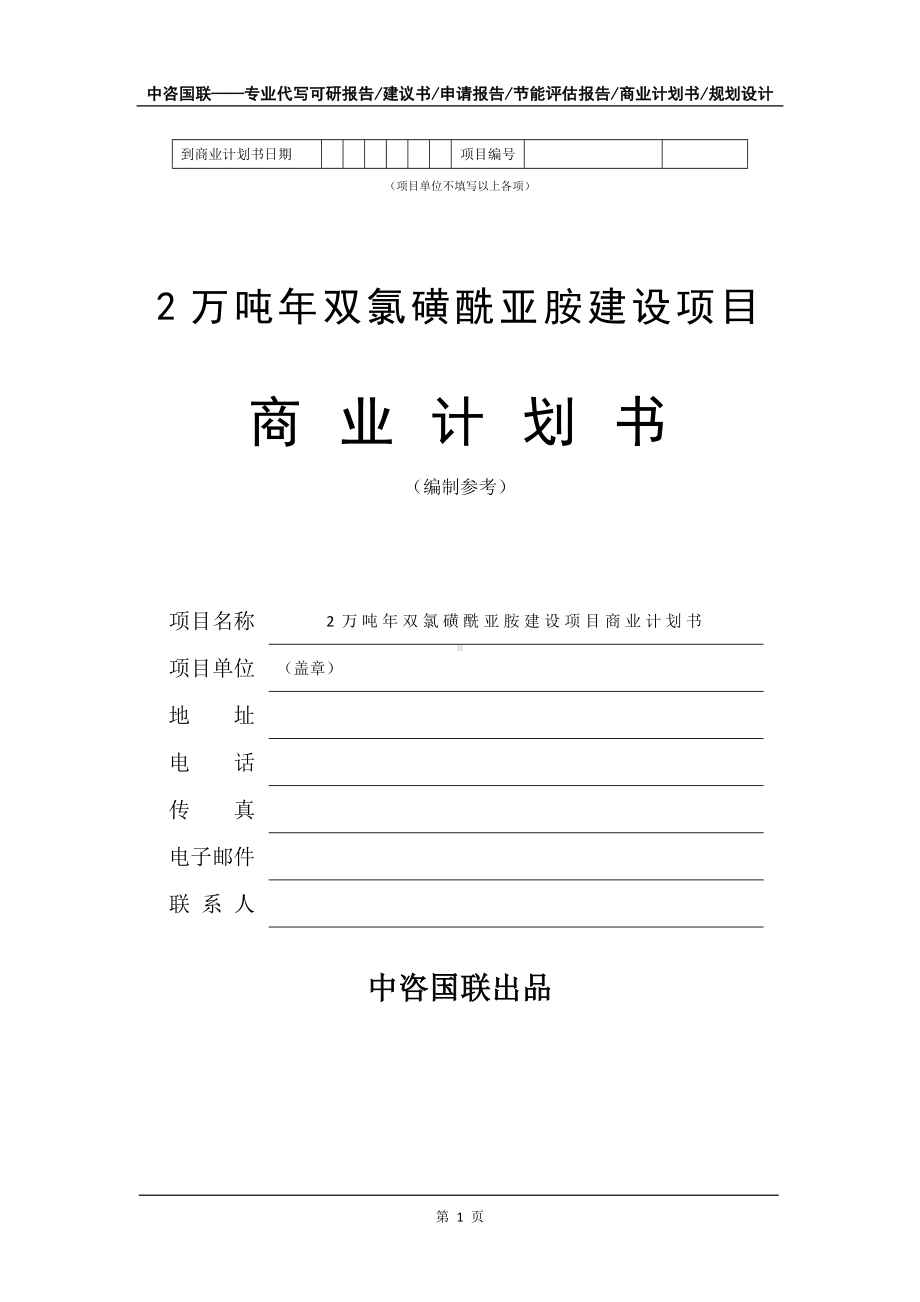 中咨国联——专业代写可研报告/建议书/申请报告/节能评估报告/商业计划书/规划设计

| 到商业计划书日期 | | | | | | | 项目编号 | | |
|---|---|---|---|---|---|---|---|---|---|

（项目单位不填写以上各项）

2 万吨年双氯磺酰亚胺建设项目

商 业 计 划 书

（编制参考）

项目名称 2 万吨年双氯磺酰亚胺建设项目商业计划书

项目单位 （盖章）

地 址

电 话

传 真

电子邮件

联 系 人

中咨国联出品

第 1 页